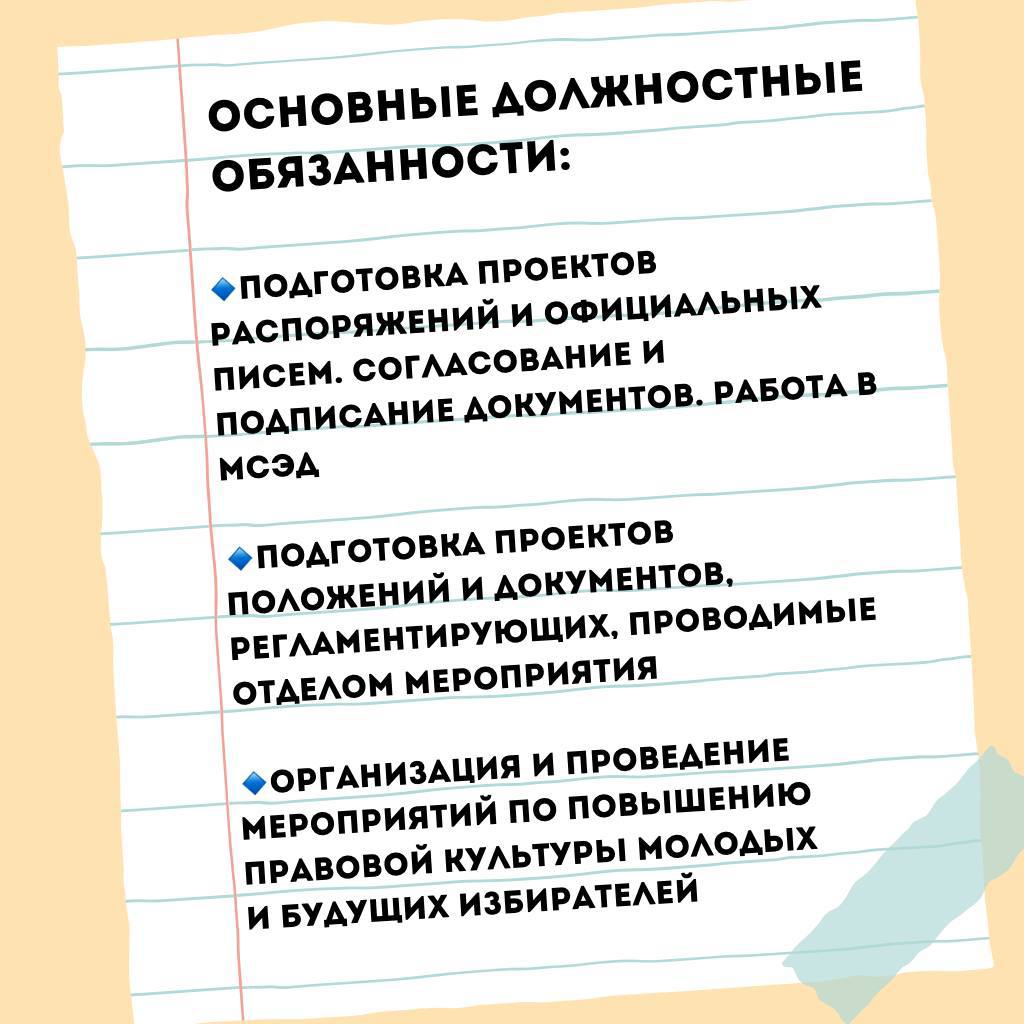 ОСНОВНЫЕ ДОЛЖНОСТНЫЕ ОБЯЗАННОСТИ:

🔹ПОДГОТОВКА ПРОЕКТОВ РАСПОРЯЖЕНИЙ И ОФИЦИАЛЬНЫХ ПИСЕМ. СОГЛАСОВАНИЕ И ПОДПИСАНИЕ ДОКУМЕНТОВ. РАБОТА В МСЭД

🔹ПОДГОТОВКА ПРОЕКТОВ ПОЛОЖЕНИЙ И ДОКУМЕНТОВ, РЕГЛАМЕНТИРУЮЩИХ, ПРОВОДИМЫЕ ОТДЕЛОМ МЕРОПРИЯТИЯ

🔹ОРГАНИЗАЦИЯ И ПРОВЕДЕНИЕ МЕРОПРИЯТИЙ ПО ПОВЫШЕНИЮ ПРАВОВОЙ КУЛЬТУРЫ МОЛОДЫХ И БУДУЩИХ ИЗБИРАТЕЛЕЙ